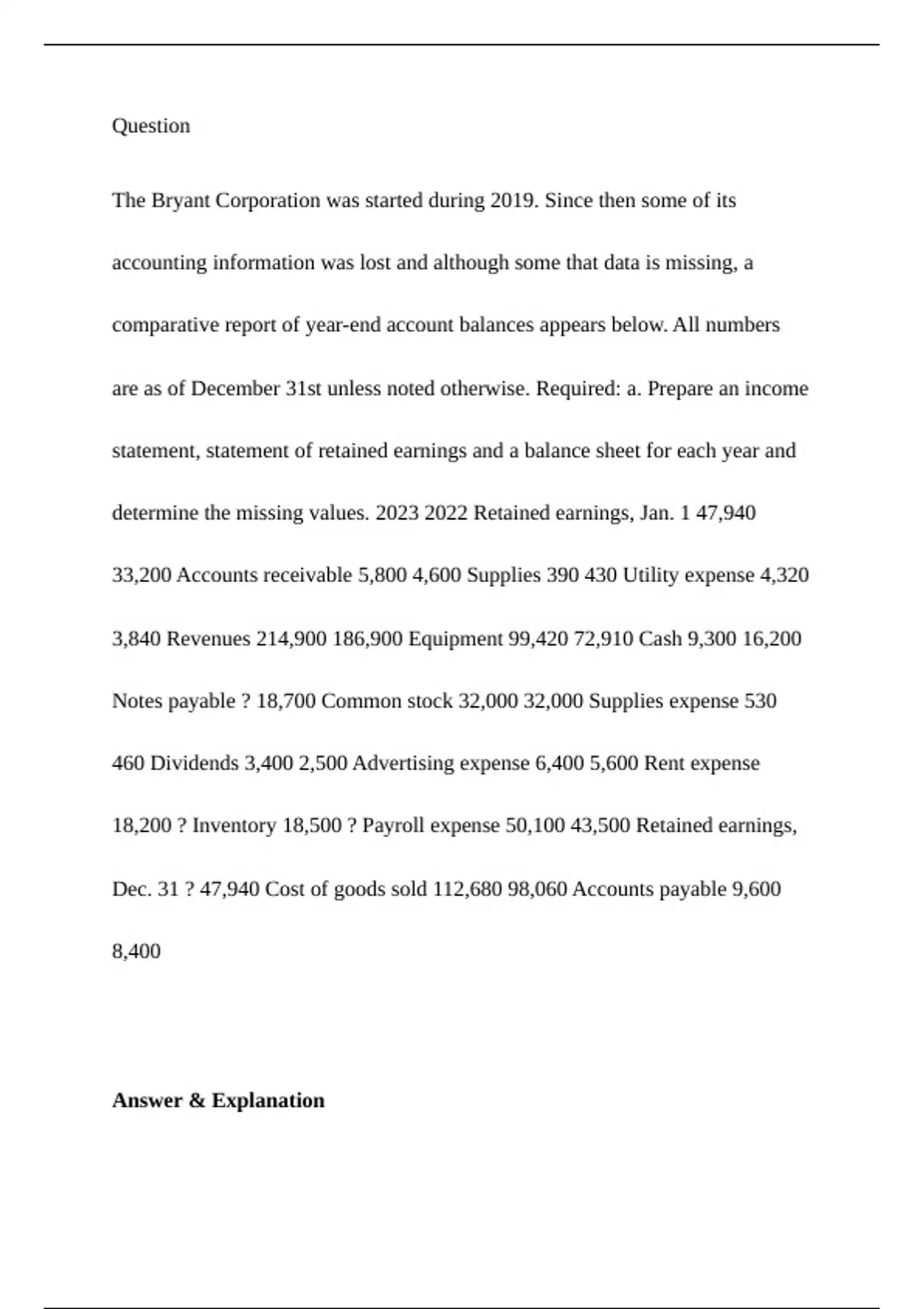 Question

The Bryant Corporation was started during 2019. Since then some of its accounting information was lost and although some that data is missing, a comparative report of year-end account balances appears below. All numbers are as of December 31st unless noted otherwise. Required: a. Prepare an income statement, statement of retained earnings and a balance sheet for each year and determine the missing values. 2023 2022 Retained earnings, Jan. 1 47,940 33,200 Accounts receivable 5,800 4,600 Supplies 390 430 Utility expense 4,320 3,840 Revenues 214,900 186,900 Equipment 99,420 72,910 Cash 9,300 16,200 Notes payable ? 18,700 Common stock 32,000 32,000 Supplies expense 530 460 Dividends 3,400 2,500 Advertising expense 6,400 5,600 Rent expense 18,200 ? Inventory 18,500 ? Payroll expense 50,100 43,500 Retained earnings, Dec. 31 ? 47,940 Cost of goods sold 112,680 98,060 Accounts payable 9,600 8,400

Answer & Explanation